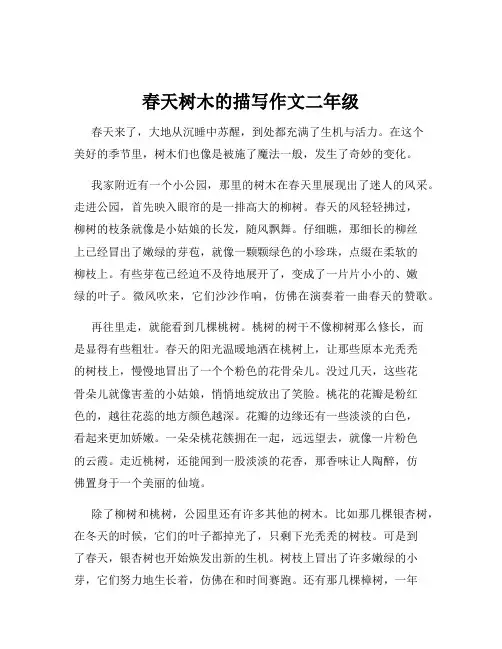 春天树木的描写作文二年级

春天来了，大地从沉睡中苏醒，到处都充满了生机与活力。在这个美好的季节里，树木们也像是被施了魔法一般，发生了奇妙的变化。

我家附近有一个小公园，那里的树木在春天里展现出了迷人的风采。走进公园，首先映入眼帘的是一排高大的柳树。春天的风轻轻拂过，柳树的枝条就像是小姑娘的长发，随风飘舞。仔细瞧，那细长的柳丝上已经冒出了嫩绿的芽苞，就像一颗颗绿色的小珍珠，点缀在柔软的柳枝上。有些芽苞已经迫不及待地展开了，变成了一片片小小的、嫩绿的叶子。微风吹来，它们沙沙作响，仿佛在演奏着一曲春天的赞歌。

再往里走，就能看到几棵桃树。桃树的树干不像柳树那么修长，而是显得有些粗壮。春天的阳光温暖地洒在桃树上，让那些原本光秃秃的树枝上，慢慢地冒出了一个个粉色的花骨朵儿。没过几天，这些花骨朵儿就像害羞的小姑娘，悄悄地绽放出了笑脸。桃花的花瓣是粉红色的，越往花蕊的地方颜色越深。花瓣的边缘还有一些淡淡的白色，看起来更加娇嫩。一朵朵桃花簇拥在一起，远远望去，就像一片粉色的云霞。走近桃树，还能闻到一股淡淡的花香，那香味让人陶醉，仿佛置身于一个美丽的仙境。

除了柳树和桃树，公园里还有许多其他的树木。比如那几棵银杏树，在冬天的时候，它们的叶子都掉光了，只剩下光秃秃的树枝。可是到了春天，银杏树也开始焕发出新的生机。树枝上冒出了许多嫩绿的小芽，它们努力地生长着，仿佛在和时间赛跑。还有那几棵樟树，一年